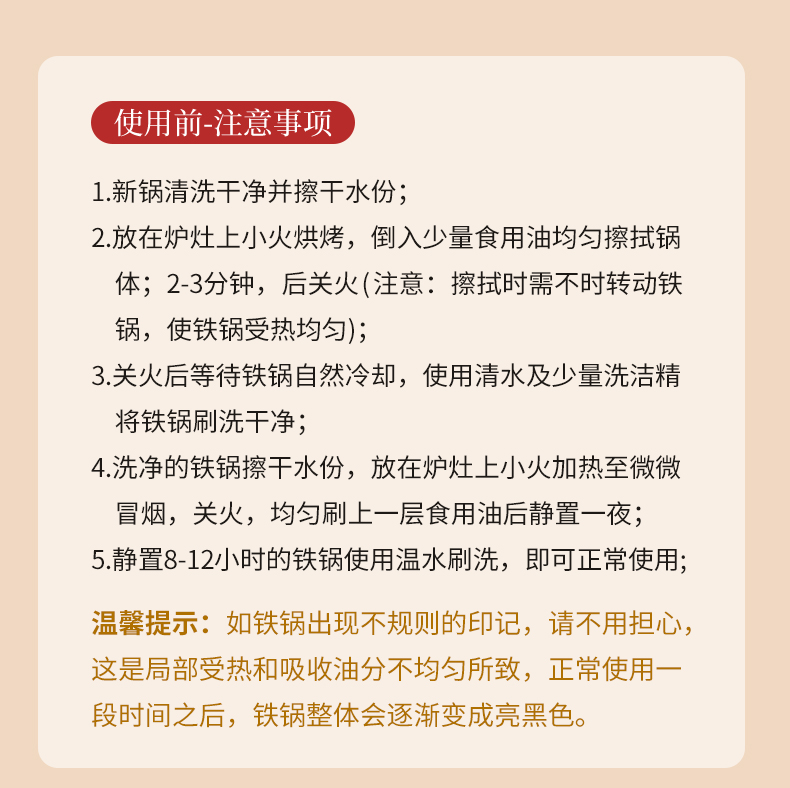 使用前-注意事项

1.新锅清洗干净并擦干水份；

2.放在炉灶上小火烘烤，倒入少量食用油均匀擦拭锅体；2-3分钟，后关火(注意：擦拭时需不时转动铁锅，使铁锅受热均匀)；

3.关火后等待铁锅自然冷却，使用清水及少量洗洁精将铁锅刷洗干净；

4.洗净的铁锅擦干水份，放在炉灶上小火加热至微微冒烟，关火，均匀刷上一层食用油后静置一夜；

5.静置8-12小时的铁锅使用温水刷洗，即可正常使用;

温馨提示：如铁锅出现不规则的印记，请不用担心，这是局部受热和吸收油分不均匀所致，正常使用一段时间之后，铁锅整体会逐渐变成亮黑色。